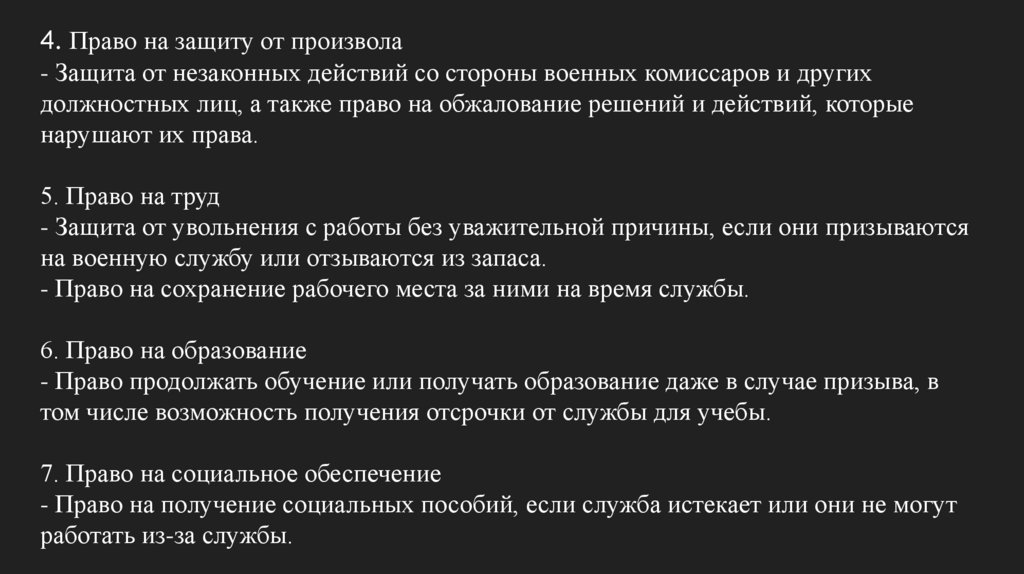 4. Право на защиту от произвола
- Защита от незаконных действий со стороны военных комиссаров и других должностных лиц, а также право на обжалование решений и действий, которые нарушают их права.

5. Право на труд
- Защита от увольнения с работы без уважительной причины, если они призываются на военную службу или отзываются из запаса.
- Право на сохранение рабочего места за ними на время службы.

6. Право на образование
- Право продолжать обучение или получать образование даже в случае призыва, в том числе возможность получения отсрочки от службы для учебы.

7. Право на социальное обеспечение
- Право на получение социальных пособий, если служба истекает или они не могут работать из-за службы.